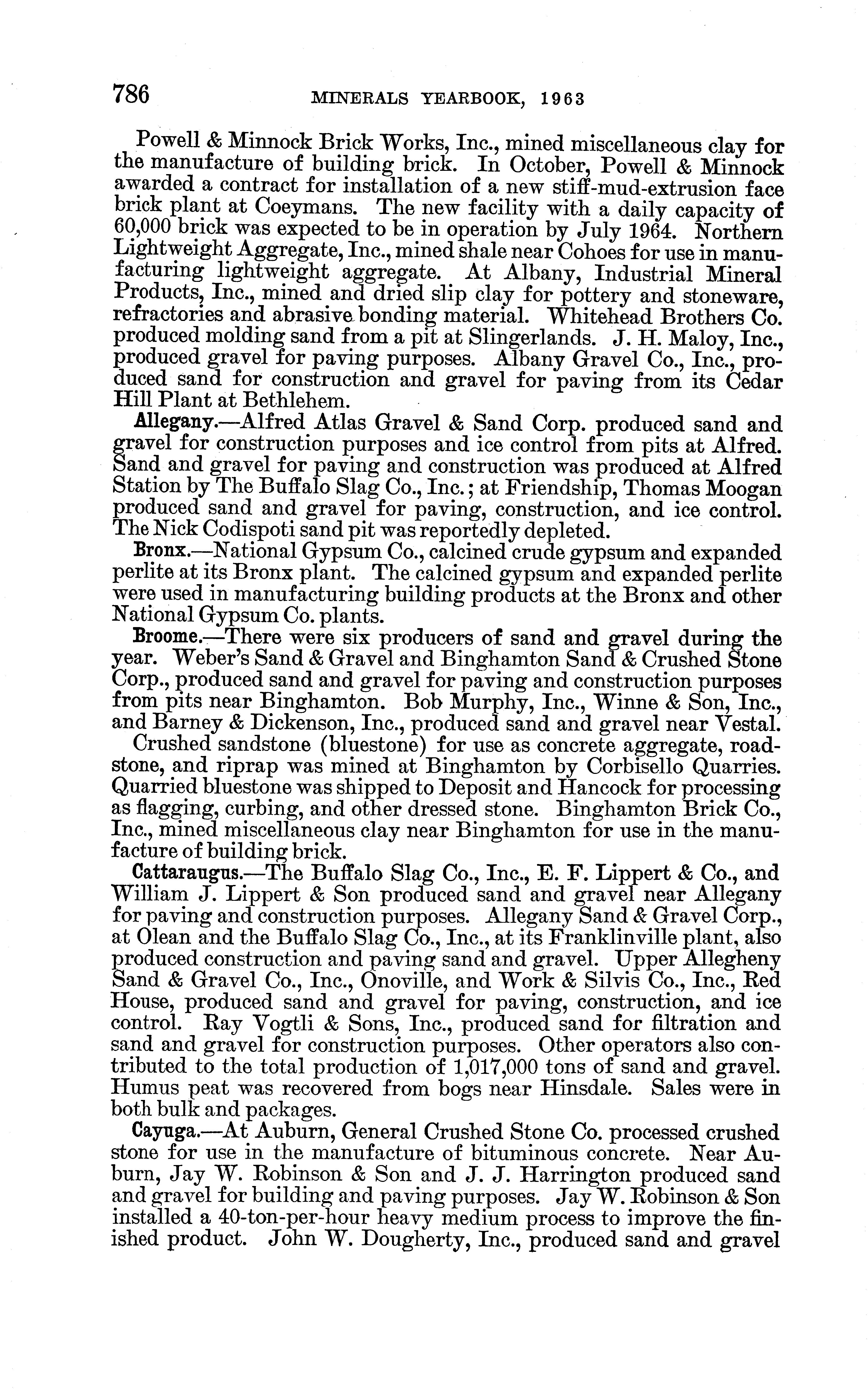 786 MINERALS YEARBOOK, 1963

Powell & Minnock Brick Works, Inc., mined miscellaneous clay for the manufacture of building brick. In October, Powell & Minnock awarded a contract for installation of a new stiff-mud-extrusion face brick plant at Coeymans. The new facility with a daily capacity of 60,000 brick was expected to be in operation by July 1964. Northern Lightweight Aggregate, Inc., mined shale near Cohoes for use in manufacturing lightweight aggregate. At Albany, Industrial Mineral Products, Inc., mined and dried slip clay for pottery and stoneware, refractories and abrasive bonding material. Whitehead Brothers Co. produced molding sand from a pit at Slingerlands. J. H. Maloy, Inc., produced gravel for paving purposes. Albany Gravel Co., Inc., produced sand for construction and gravel for paving from its Cedar Hill Plant at Bethlehem.

Allegany.—Alfred Atlas Gravel & Sand Corp. produced sand and gravel for construction purposes and ice control from pits at Alfred. Sand and gravel for paving and construction was produced at Alfred Station by The Buffalo Slag Co., Inc.; at Friendship, Thomas Moogan produced sand and gravel for paving, construction, and ice control. The Nick Codispoti sand pit was reportedly depleted.

Bronx.—National Gypsum Co., calcined crude gypsum and expanded perlite at its Bronx plant. The calcined gypsum and expanded perlite were used in manufacturing building products at the Bronx and other National Gypsum Co. plants.

Broome.—There were six producers of sand and gravel during the year. Weber's Sand & Gravel and Binghamton Sand & Crushed Stone Corp., produced sand and gravel for paving and construction purposes from pits near Binghamton. Bob Murphy, Inc., Winne & Son, Inc., and Barney & Dickenson, Inc., produced sand and gravel near Vestal.

Crushed sandstone (bluestone) for use as concrete aggregate, roadstone, and riprap was mined at Binghamton by Corbisello Quarries. Quarried bluestone was shipped to Deposit and Hancock for processing as flagging, curbing, and other dressed stone. Binghamton Brick Co., Inc., mined miscellaneous clay near Binghamton for use in the manufacture of building brick.

Cattaraugus.—The Buffalo Slag Co., Inc., E. F. Lippert & Co., and William J. Lippert & Son produced sand and gravel near Allegany for paving and construction purposes. Allegany Sand & Gravel Corp., at Olean and the Buffalo Slag Co., Inc., at its Franklinville plant, also produced construction and paving sand and gravel. Upper Allegheny Sand & Gravel Co., Inc., Onoville, and Work & Silvis Co., Inc., Red House, produced sand and gravel for paving, construction, and ice control. Ray Vogtli & Sons, Inc., produced sand for filtration and sand and gravel for construction purposes. Other operators also contributed to the total production of 1,017,000 tons of sand and gravel. Humus peat was recovered from bogs near Hinsdale. Sales were in both bulk and packages.

Cayuga.—At Auburn, General Crushed Stone Co. processed crushed stone for use in the manufacture of bituminous concrete. Near Auburn, Jay W. Robinson & Son and J. J. Harrington produced sand and gravel for building and paving purposes. Jay W. Robinson & Son installed a 40-ton-per-hour heavy medium process to improve the finished product. John W. Dougherty, Inc., produced sand and gravel